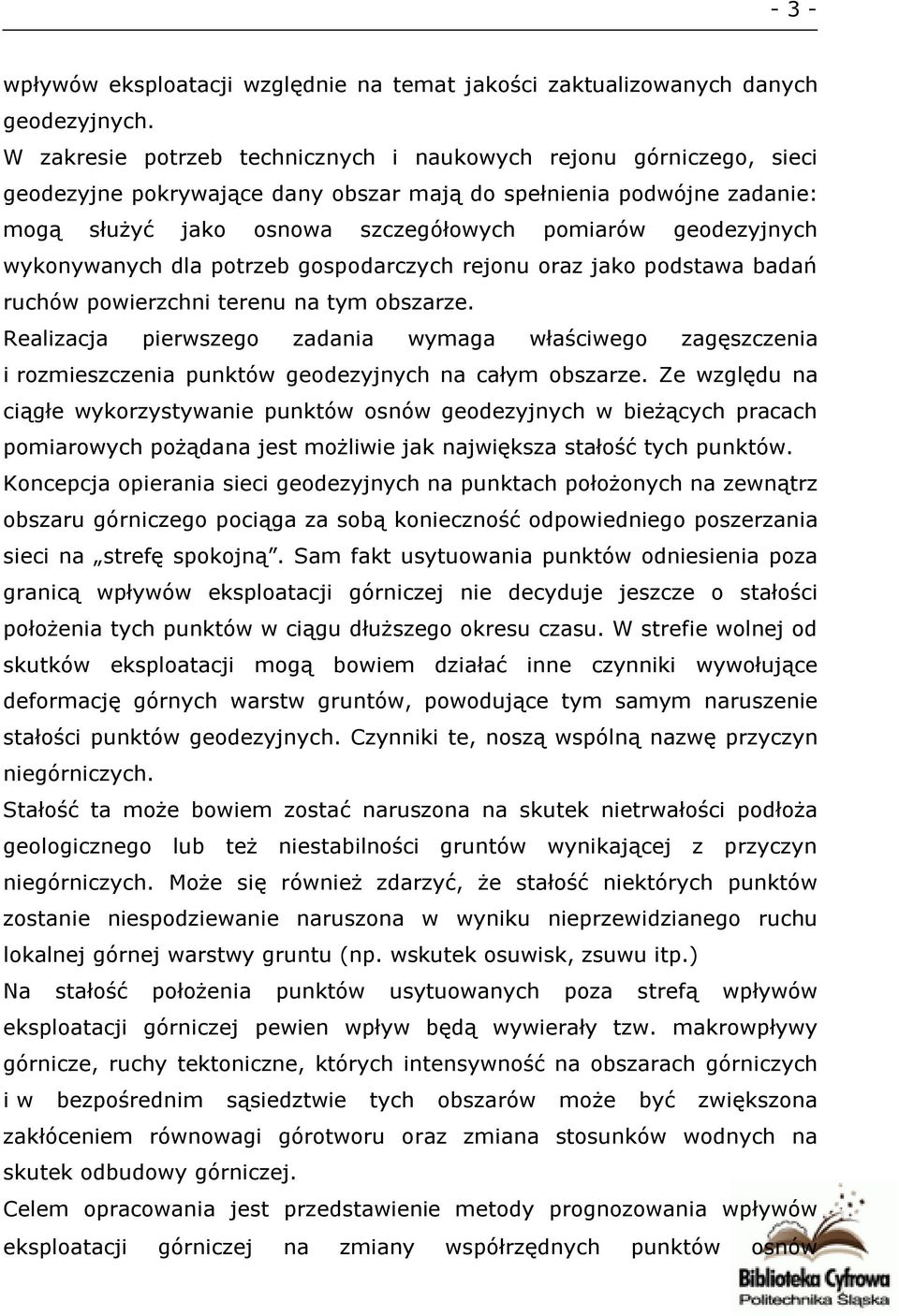 - 3 -

wpływów eksploatacji względnie na temat jakości zaktualizowanych danych geodezyjnych.
W zakresie potrzeb technicznych i naukowych rejonu górniczego, sieci geodezyjne pokrywające dany obszar mają do spełnienia podwójne zadanie: mogą służyć jako osnowa szczegółowych pomiarów geodezyjnych wykonywanych dla potrzeb gospodarczych rejonu oraz jako podstawa badań ruchów powierzchni terenu na tym obszarze.
Realizacja pierwszego zadania wymaga właściwego zagęszczenia i rozmieszczenia punktów geodezyjnych na całym obszarze. Ze względu na ciągłe wykorzystywanie punktów osnów geodezyjnych w bieżących pracach pomiarowych pożądana jest możliwie jak największa stałość tych punktów.
Koncepcja opierania sieci geodezyjnych na punktach położonych na zewnątrz obszaru górniczego pociąga za sobą konieczność odpowiedniego poszerzania sieci na „strefę spokojną". Sam fakt usytuowania punktów odniesienia poza granicą wpływów eksploatacji górniczej nie decyduje jeszcze o stałości położenia tych punktów w ciągu dłuższego okresu czasu. W strefie wolnej od skutków eksploatacji mogą bowiem działać inne czynniki wywołujące deformację górnych warstw gruntów, powodujące tym samym naruszenie stałości punktów geodezyjnych. Czynniki te, noszą wspólną nazwę przyczyn niegórniczych.
Stałość ta może bowiem zostać naruszona na skutek nietrwałości podłoża geologicznego lub też niestabilności gruntów wynikającej z przyczyn niegórniczych. Może się również zdarzyć, że stałość niektórych punktów zostanie niespodziewanie naruszona w wyniku nieprzewidzianego ruchu lokalnej górnej warstwy gruntu (np. wskutek osuwisk, zsuwu itp.)
Na stałość położenia punktów usytuowanych poza strefą wpływów eksploatacji górniczej pewien wpływ będą wywierały tzw. makrowpływy górnicze, ruchy tektoniczne, których intensywność na obszarach górniczych i w bezpośrednim sąsiedztwie tych obszarów może być zwiększona zakłóceniem równowagi górotworu oraz zmiana stosunków wodnych na skutek odbudowy górniczej.
Celem opracowania jest przedstawienie metody prognozowania wpływów eksploatacji górniczej na zmiany współrzędnych punktów osnów

Biblioteka Cyfrowa
Politechnika Śląska